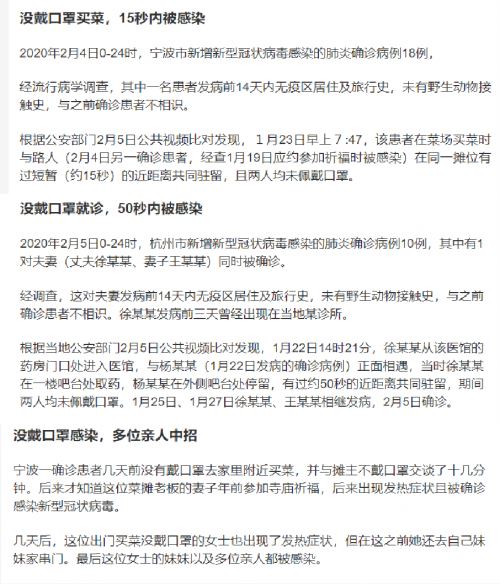 没戴口罩买菜，15秒内被感染

2020年2月4日0-24时，宁波市新增新型冠状病毒感染的肺炎确诊病例18例，

经流行病学调查，其中一名患者发病前14天内无疫区居住及旅行史，未有野生动物接触史，与之前确诊患者不相识。

根据公安部门2月5日公共视频比对发现，1月23日早上7:47，该患者在菜场买菜时与路人（2月4日另一确诊患者，经查1月19日应约参加祈福时被感染）在同一摊位有过短暂（约15秒）的近距离共同驻留，且两人均未佩戴口罩。

没戴口罩就诊，50秒内被感染

2020年2月5日0-24时，杭州市新增新型冠状病毒感染的肺炎确诊病例10例，其中有1对夫妻（丈夫徐某某、妻子王某某）同时被确诊。

经调查，这对夫妻发病前14天内无疫区居住及旅行史，未有野生动物接触史，与之前确诊患者不相识。徐某某发病前三天曾经出现在当地某诊所。

根据当地公安部门2月5日公共视频比对发现，1月22日14时21分，徐某某从该医馆的药房门口处进入医馆，与杨某某（1月22日发病的确诊病例）正面相遇，当时徐某某在一楼吧台处取药，杨某某在外侧吧台处停留，有过约50秒的近距离共同驻留，期间两人均未佩戴口罩。1月25日、1月27日徐某某、王某某相继发病，2月5日确诊。

没戴口罩感染，多位亲人中招

宁波一确诊患者几天前没有戴口罩去家里附近买菜，并与摊主不戴口罩交谈了十几分钟。后来才知道这位菜摊老板的妻子年前参加寺庙祈福，后来出现发热症状且被确诊感染新型冠状病毒。

几天后，这位出门买菜没戴口罩的女士也出现了发热症状，但在这之前她还去自己妹妹家串门。最后这位女士的妹妹以及多位亲人都被感染。